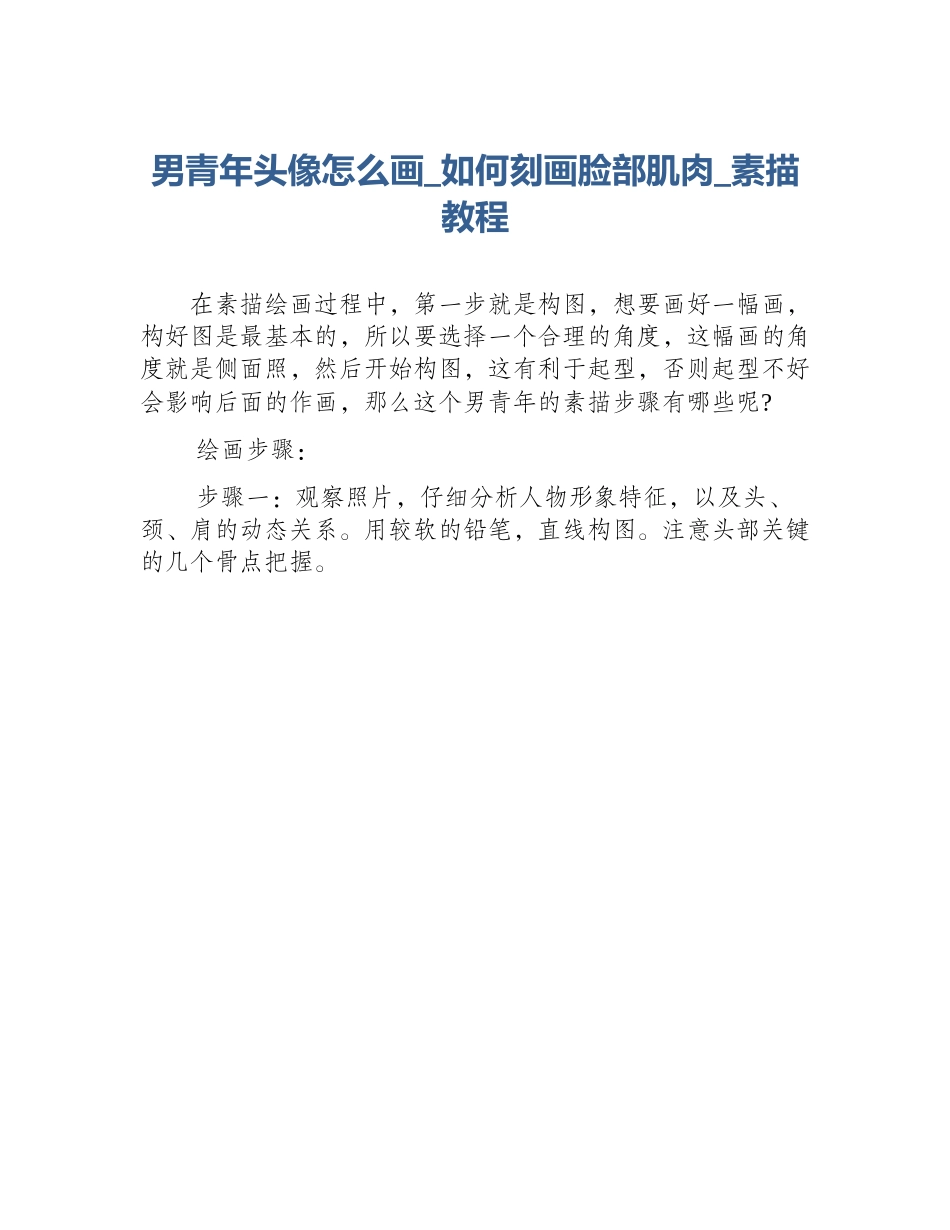 男青年头像怎么画_如何刻画脸部肌肉_素描教程

在素描绘画过程中，第一步就是构图，想要画好一幅画，构好图是最基本的，所以要选择一个合理的角度，这幅画的角度就是侧面照，然后开始构图，这有利于起型，否则起型不好会影响后面的作画，那么这个男青年的素描步骤有哪些呢?

绘画步骤：

步骤一：观察照片，仔细分析人物形象特征，以及头、颈、肩的动态关系。用较软的铅笔，直线构图。注意头部关键的几个骨点把握。